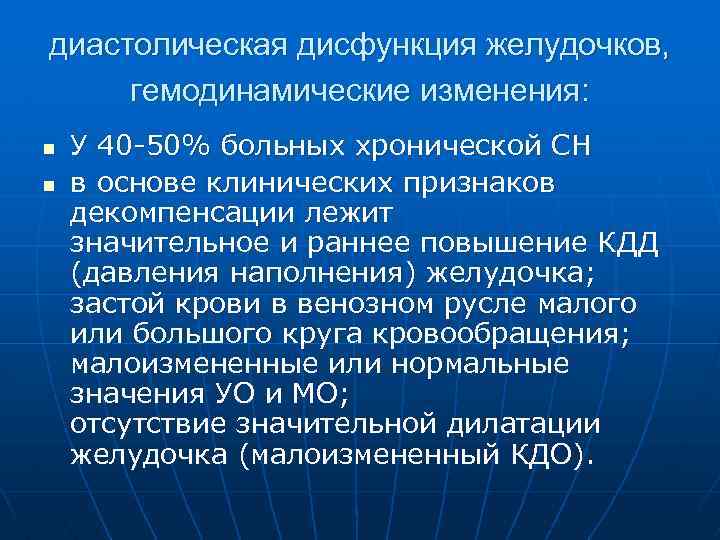 диастолическая дисфункция желудочков, гемодинамические изменения:

• У 40-50% больных хронической СН
• в основе клинических признаков декомпенсации лежит значительное и раннее повышение КДД (давления наполнения) желудочка; застой крови в венозном русле малого или большого круга кровообращения; малоизмененные или нормальные значения УО и МО; отсутствие значительной дилатации желудочка (малоизмененный КДО).